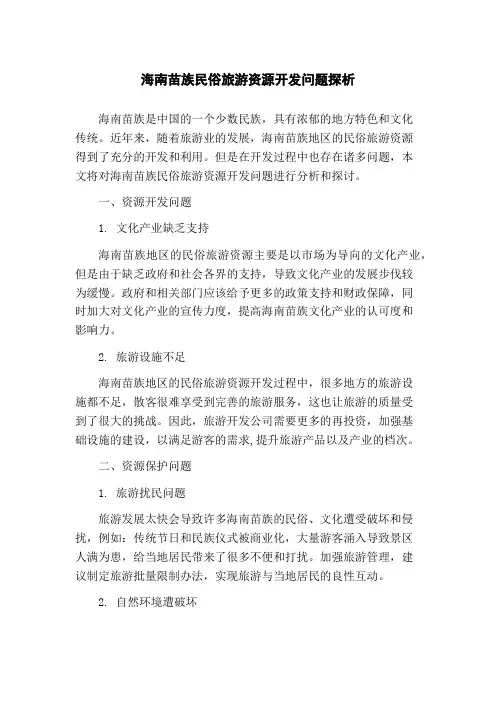 海南苗族民俗旅游资源开发问题探析

海南苗族是中国的一个少数民族，具有浓郁的地方特色和文化传统。近年来，随着旅游业的发展，海南苗族地区的民俗旅游资源得到了充分的开发和利用。但是在开发过程中也存在诸多问题，本文将对海南苗族民俗旅游资源开发问题进行分析和探讨。

一、资源开发问题

1. 文化产业缺乏支持

海南苗族地区的民俗旅游资源主要是以市场为导向的文化产业，但是由于缺乏政府和社会各界的支持，导致文化产业的发展步伐较为缓慢。政府和相关部门应该给予更多的政策支持和财政保障，同时加大对文化产业的宣传力度，提高海南苗族文化产业的认可度和影响力。

2. 旅游设施不足

海南苗族地区的民俗旅游资源开发过程中，很多地方的旅游设施都不足，散客很难享受到完善的旅游服务，这也让旅游的质量受到了很大的挑战。因此，旅游开发公司需要更多的再投资，加强基础设施的建设，以满足游客的需求，提升旅游产品以及产业的档次。

二、资源保护问题

1. 旅游扰民问题

旅游发展太快会导致许多海南苗族的民俗、文化遭受破坏和侵扰，例如：传统节日和民族仪式被商业化，大量游客涌入导致景区人满为患，给当地居民带来了很多不便和打扰。加强旅游管理，建议制定旅游批量限制办法，实现旅游与当地居民的良性互动。

2. 自然环境遭破坏